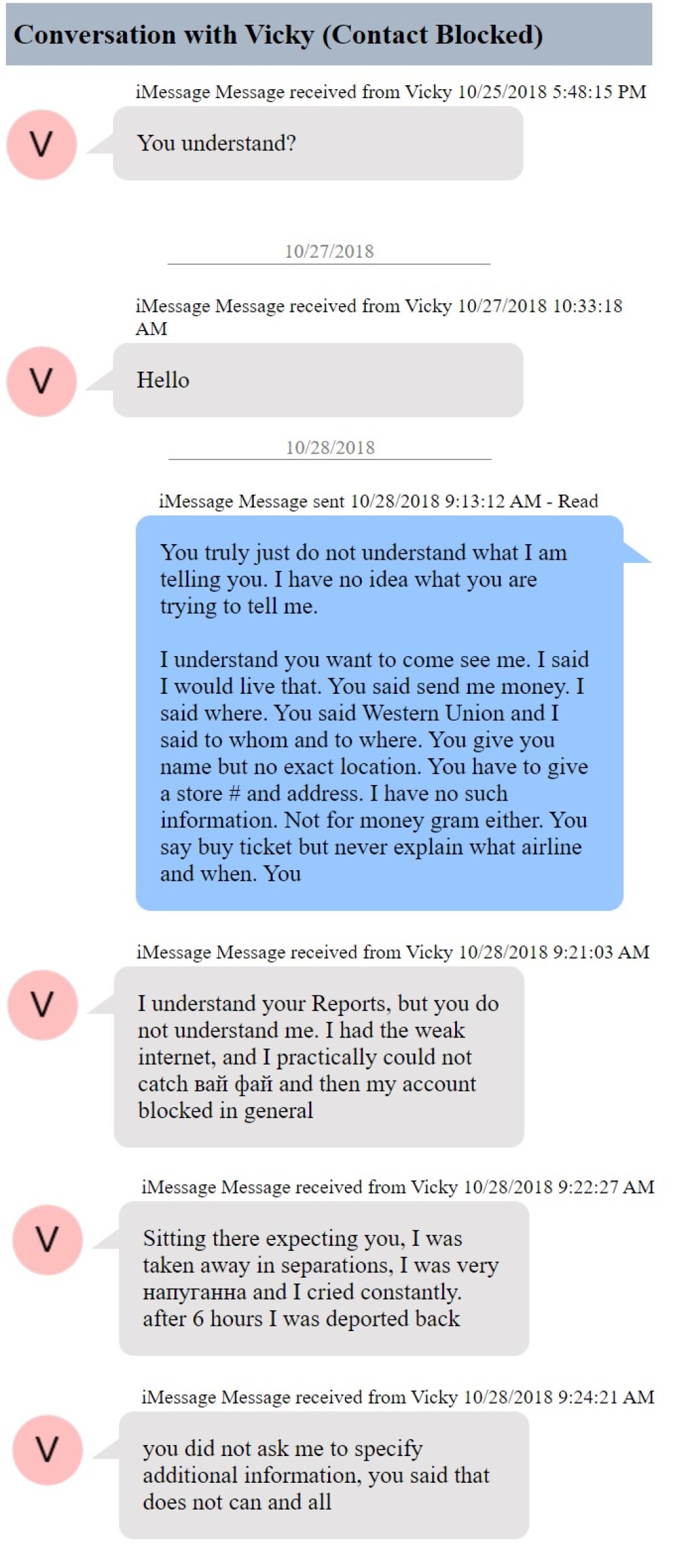 Conversation with Vicky (Contact Blocked)

iMessage Message received from Vicky 10/25/2018 5:48:15 PM

V

You understand?

10/27/2018

iMessage Message received from Vicky 10/27/2018 10:33:18 AM

V

Hello

10/28/2018

iMessage Message sent 10/28/2018 9:13:12 AM - Read

You truly just do not understand what I am telling you. I have no idea what you are trying to tell me.

I understand you want to come see me. I said I would live that. You said send me money. I said where. You said Western Union and I said to whom and to where. You give you name but no exact location. You have to give a store # and address. I have no such information. Not for money gram either. You say buy ticket but never explain what airline and when. You

iMessage Message received from Vicky 10/28/2018 9:21:03 AM

V

I understand your Reports, but you do not understand me. I had the weak internet, and I practically could not catch вай фай and then my account blocked in general

iMessage Message received from Vicky 10/28/2018 9:22:27 AM

V

Sitting there expecting you, I was taken away in separations, I was very напуганна and I cried constantly. after 6 hours I was deported back

iMessage Message received from Vicky 10/28/2018 9:24:21 AM

V

you did not ask me to specify additional information, you said that does not can and all